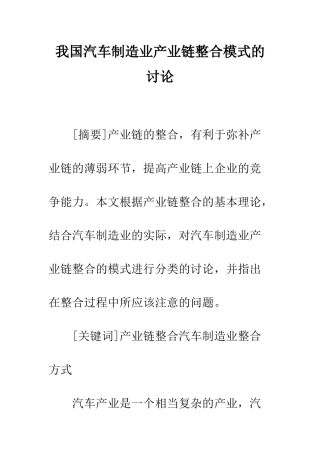 我国汽车制造业产业链整合模式的讨论

[摘要]产业链的整合，有利于弥补产业链的薄弱环节，提高产业链上企业的竞争能力。本文根据产业链整合的基本理论，结合汽车制造业的实际，对汽车制造业产业链整合的模式进行分类的讨论，并指出在整合过程中所应该注意的问题。

[关键词]产业链整合汽车制造业整合方式

汽车产业是一个相当复杂的产业，汽